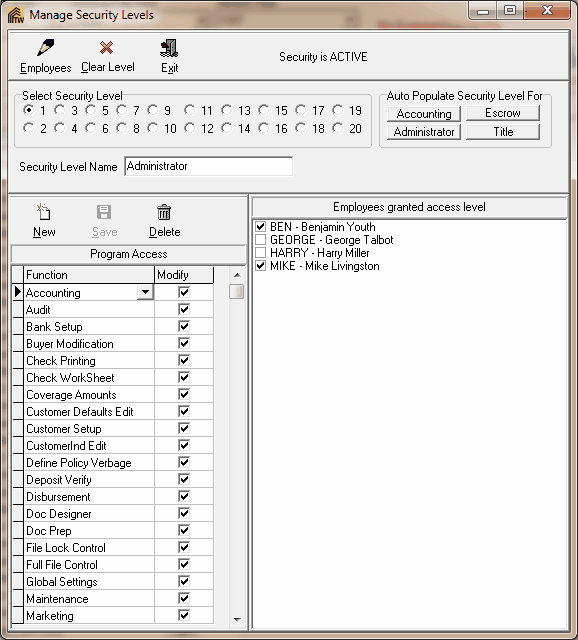 Manage Security Levels

Employees Clear Level Exit

Security is ACTIVE

Select Security Level
1 3 5 7 9 11 13 15 17 19
2 4 6 8 10 12 14 16 18 20

Auto Populate Security Level For
Accounting Escrow
Administrator Title

Security Level Name Administrator

New Save Delete

Program Access

| Function | Modify |
|---|---|
| Accounting | ☑ |
| Audit | ☑ |
| Bank Setup | ☑ |
| Buyer Modification | ☑ |
| Check Printing | ☑ |
| Check WorkSheet | ☑ |
| Coverage Amounts | ☑ |
| Customer Defaults Edit | ☑ |
| Customer Setup | ☑ |
| CustomerInd Edit | ☑ |
| Define Policy Verbage | ☑ |
| Deposit Verify | ☑ |
| Disbursement | ☑ |
| Doc Designer | ☑ |
| Doc Prep | ☑ |
| File Lock Control | ☑ |
| Full File Control | ☑ |
| Global Settings | ☑ |
| Maintenance | ☑ |
| Marketing | ☑ |

Employees granted access level
☑ BEN - Benjamin Youth
☐ GEORGE - George Talbot
☐ HARRY - Harry Miller
☑ MIKE - Mike Livingston